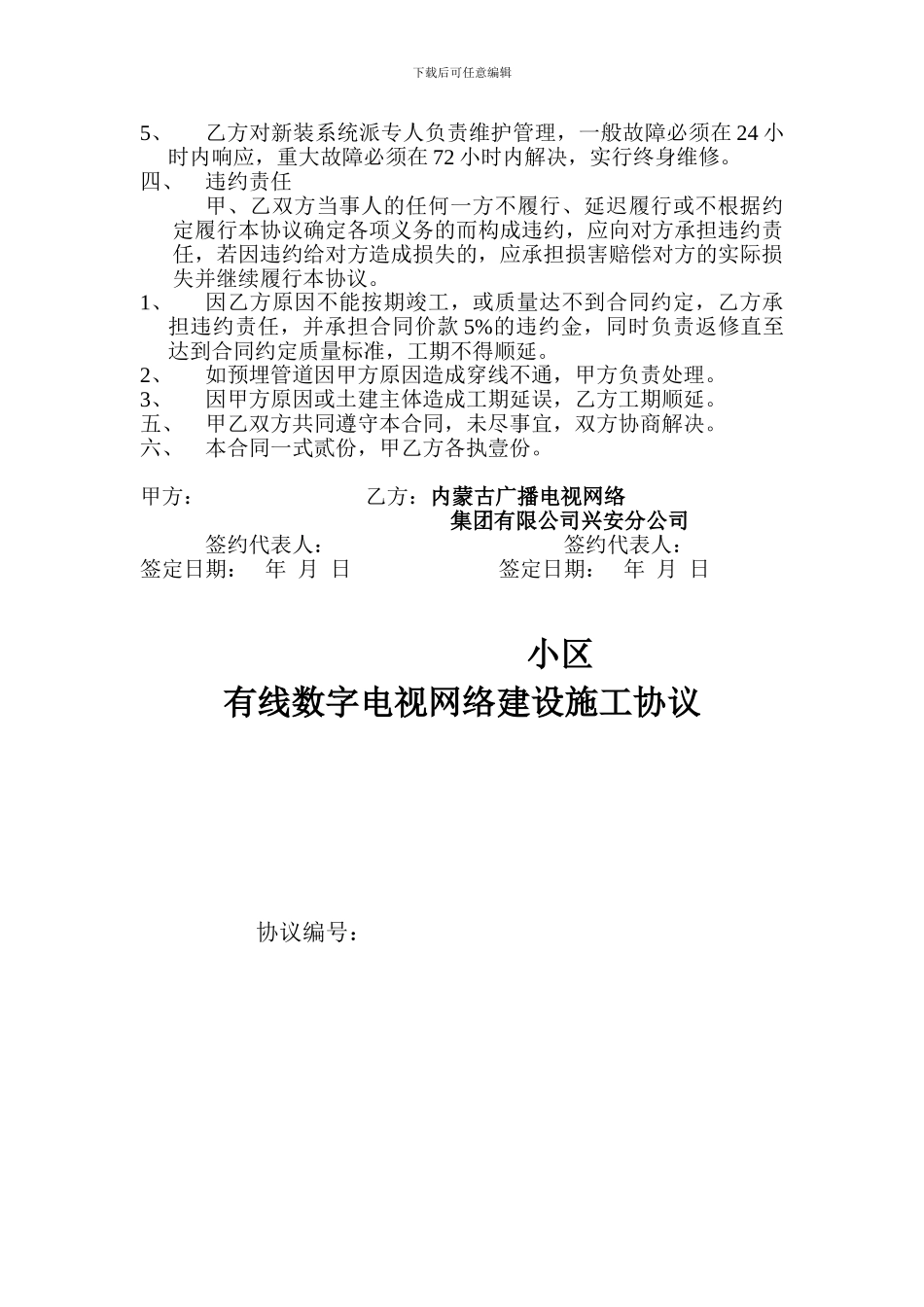 下载后可任意编辑

5、 乙方对新装系统派专人负责维护管理，一般故障必须在 24 小时内响应，重大故障必须在 72 小时内解决，实行终身维修。

四、 违约责任

甲、乙双方当事人的任何一方不履行、延迟履行或不根据约定履行本协议确定各项义务的而构成违约，应向对方承担违约责任，若因违约给对方造成损失的，应承担损害赔偿对方的实际损失并继续履行本协议。

1、 因乙方原因不能按期竣工，或质量达不到合同约定，乙方承担违约责任，并承担合同价款 5%的违约金，同时负责返修直至达到合同约定质量标准，工期不得顺延。

2、 如预埋管道因甲方原因造成穿线不通，甲方负责处理。

3、 因甲方原因或土建主体造成工期延误，乙方工期顺延。

五、 甲乙双方共同遵守本合同，未尽事宜，双方协商解决。

六、 本合同一式贰份，甲乙方各执壹份。

甲方： 乙方：内蒙古广播电视网络集团有限公司兴安分公司

签约代表人： 签约代表人：

签定日期： 年 月 日 签定日期： 年 月 日

小区

有线数字电视网络建设施工协议

协议编号：